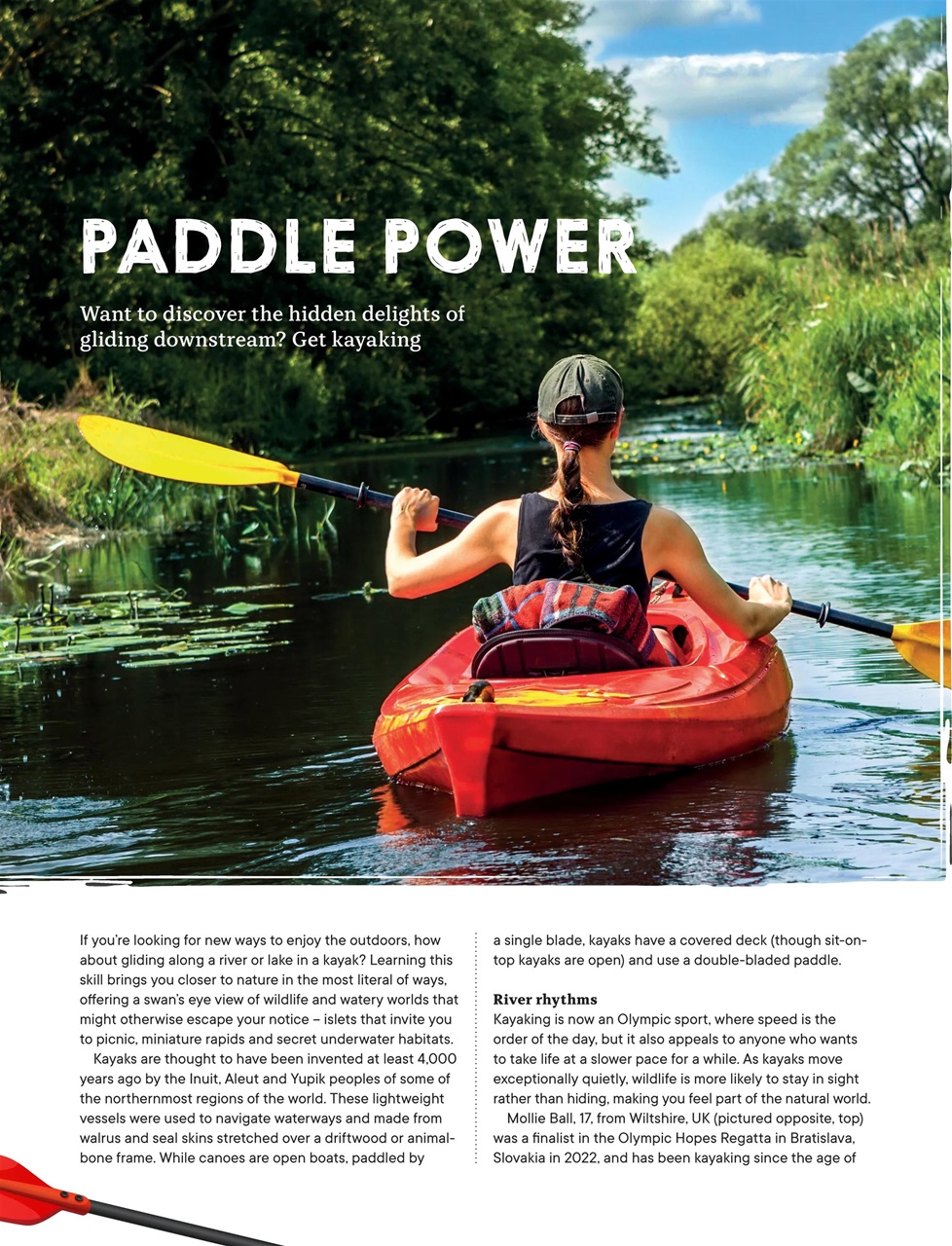 PADDLE POWER

Want to discover the hidden delights of gliding downstream? Get kayaking

If you're looking for new ways to enjoy the outdoors, how about gliding along a river or lake in a kayak? Learning this skill brings you closer to nature in the most literal of ways, offering a swan's eye view of wildlife and watery worlds that might otherwise escape your notice – islets that invite you to picnic, miniature rapids and secret underwater habitats.

Kayaks are thought to have been invented at least 4,000 years ago by the Inuit, Aleut and Yupik peoples of some of the northernmost regions of the world. These lightweight vessels were used to navigate waterways and made from walrus and seal skins stretched over a driftwood or animal-bone frame. While canoes are open boats, paddled by a single blade, kayaks have a covered deck (though sit-on-top kayaks are open) and use a double-bladed paddle.

River rhythms

Kayaking is now an Olympic sport, where speed is the order of the day, but it also appeals to anyone who wants to take life at a slower pace for a while. As kayaks move exceptionally quietly, wildlife is more likely to stay in sight rather than hiding, making you feel part of the natural world.

Mollie Ball, 17, from Wiltshire, UK (pictured opposite, top) was a finalist in the Olympic Hopes Regatta in Bratislava, Slovakia in 2022, and has been kayaking since the age of